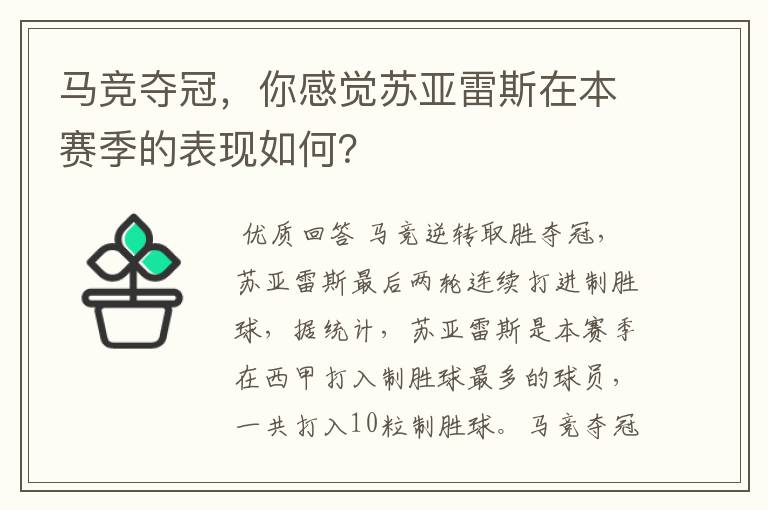 马竞夺冠，你感觉苏亚雷斯在本赛季的表现如何？

优质回答 马竞逆转取胜夺冠，苏亚雷斯最后两轮连续打进制胜球，据统计，苏亚雷斯是本赛季在西甲打入制胜球最多的球员，一共打入10粒制胜球。马竞夺冠